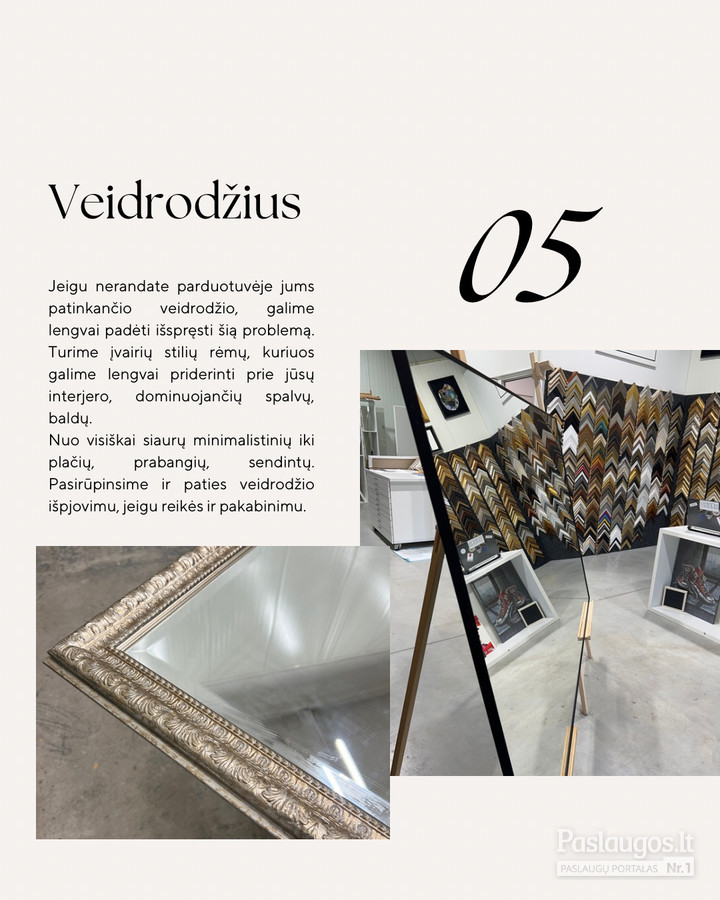 Veidrodžius

05

Jeigu nerandate parduotuvėje jums patinkančio veidrodžio, galime lengvai padėti išspręsti šią problemą. Turime įvairių stilių rėmų, kuriuos galime lengvai priderinti prie jūsų interjero, dominuojančių spalvų, baldų.
Nuo visiškai siaurų minimalistinių iki plačių, prabangių, sendintų. Pasirūpinsime ir paties veidrodžio išpjovimu, jeigu reikės ir pakabinimu.

Paslaugos.lt
PASLAUGŲ PORTALAS Nr.1